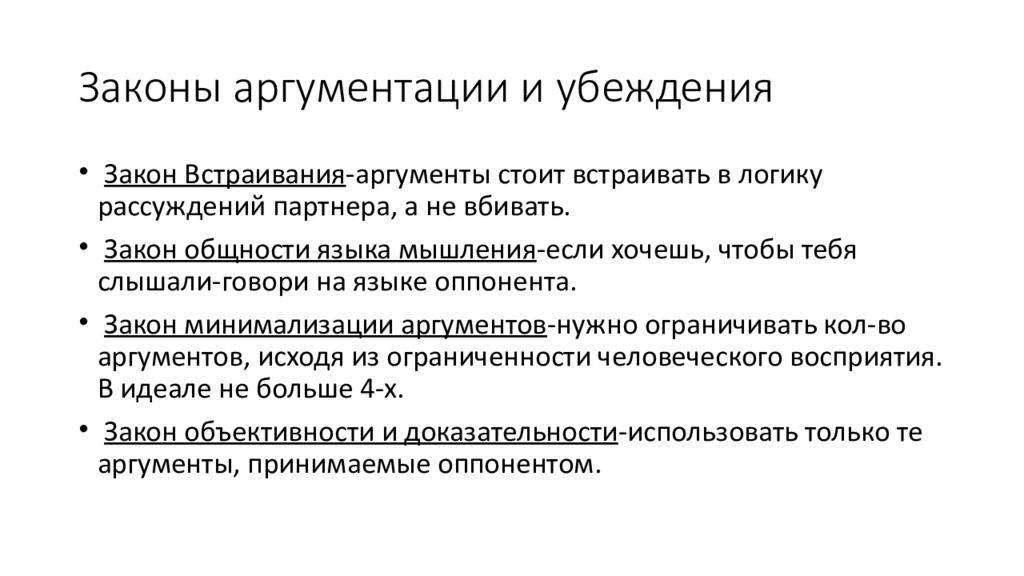 Законы аргументации и убеждения

• Закон Встраивания-аргументы стоит встраивать в логику рассуждений партнера, а не вбивать.

• Закон общности языка мышления-если хочешь, чтобы тебя слышали-говори на языке оппонента.

• Закон минимализации аргументов-нужно ограничивать кол-во аргументов, исходя из ограниченности человеческого восприятия. В идеале не больше 4-х.

• Закон объективности и доказательности-использовать только те аргументы, принимаемые оппонентом.